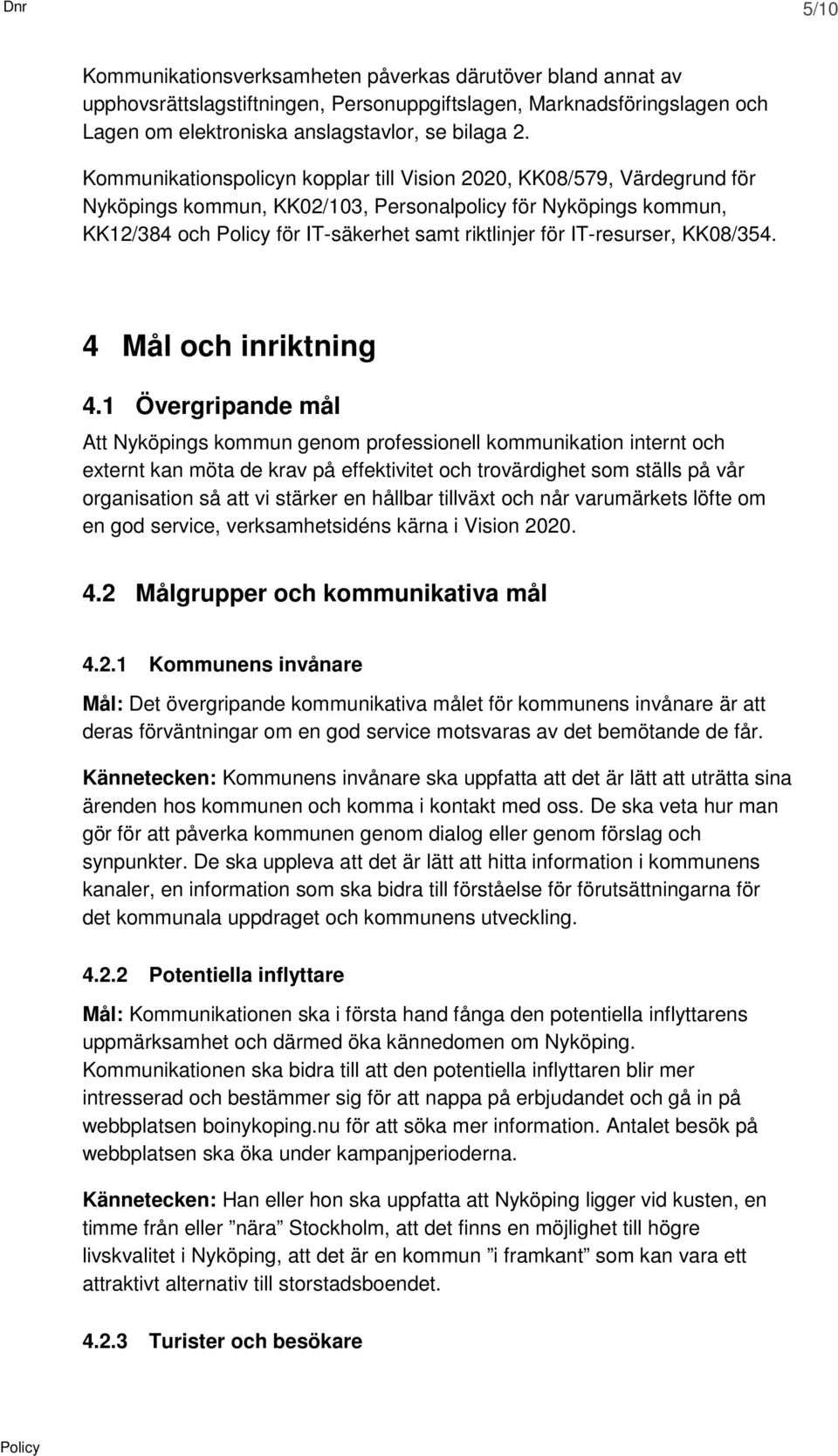 Dnr

5/10

Kommunikationsverksamheten påverkas därutöver bland annat av upphovsrättslagstiftningen, Personuppgiftslagen, Marknadsföringslagen och Lagen om elektroniska anslagstavlor, se bilaga 2.

Kommunikationspolicyn kopplar till Vision 2020, KK08/579, Värdegrund för Nyköpings kommun, KK02/103, Personalpolicy för Nyköpings kommun, KK12/384 och Policy för IT-säkerhet samt riktlinjer för IT-resurser, KK08/354.

4 Mål och inriktning

4.1 Övergripande mål

Att Nyköpings kommun genom professionell kommunikation internt och externt kan möta de krav på effektivitet och trovärdighet som ställs på vår organisation så att vi stärker en hållbar tillväxt och når varumärkets löfte om en god service, verksamhetsidéns kärna i Vision 2020.

4.2 Målgrupper och kommunikativa mål

4.2.1 Kommunens invånare

Mål: Det övergripande kommunikativa målet för kommunens invånare är att deras förväntningar om en god service motsvaras av det bemötande de får.

Kännetecken: Kommunens invånare ska uppfatta att det är lätt att uträtta sina ärenden hos kommunen och komma i kontakt med oss. De ska veta hur man gör för att påverka kommunen genom dialog eller genom förslag och synpunkter. De ska uppleva att det är lätt att hitta information i kommunens kanaler, en information som ska bidra till förståelse för förutsättningarna för det kommunala uppdraget och kommunens utveckling.

4.2.2 Potentiella inflyttare

Mål: Kommunikationen ska i första hand fånga den potentiella inflyttarens uppmärksamhet och därmed öka kännedomen om Nyköping. Kommunikationen ska bidra till att den potentiella inflyttaren blir mer intresserad och bestämmer sig för att nappa på erbjudandet och gå in på webbplatsen boinykoping.nu för att söka mer information. Antalet besök på webbplatsen ska öka under kampanjperioderna.

Kännetecken: Han eller hon ska uppfatta att Nyköping ligger vid kusten, en timme från eller ”nära” Stockholm, att det finns en möjlighet till högre livskvalitet i Nyköping, att det är en kommun ”i framkant” som kan vara ett attraktivt alternativ till storstadsboendet.

4.2.3 Turister och besökare

Policy